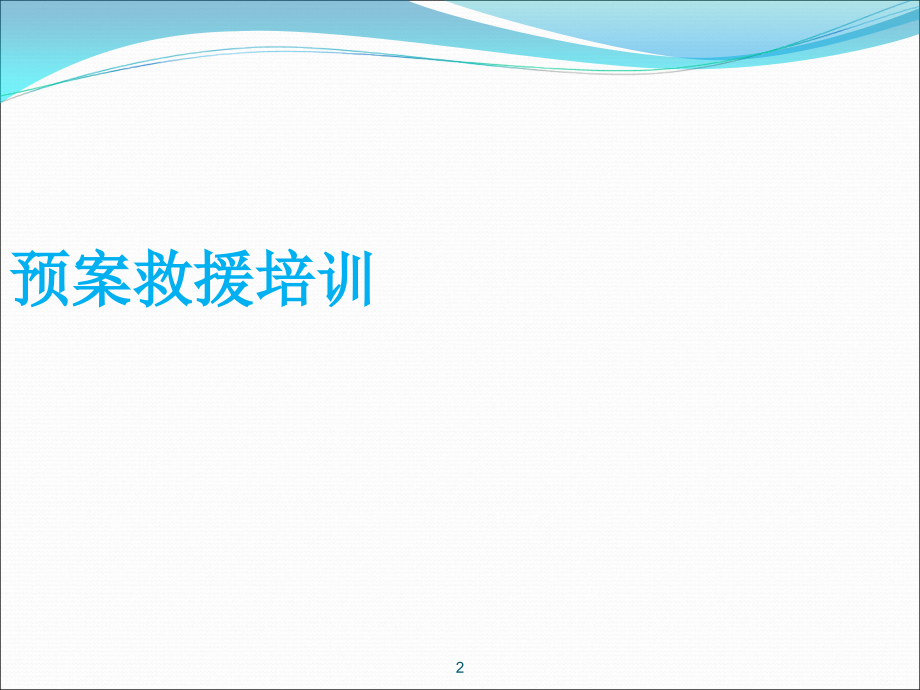 预案救援培训

2